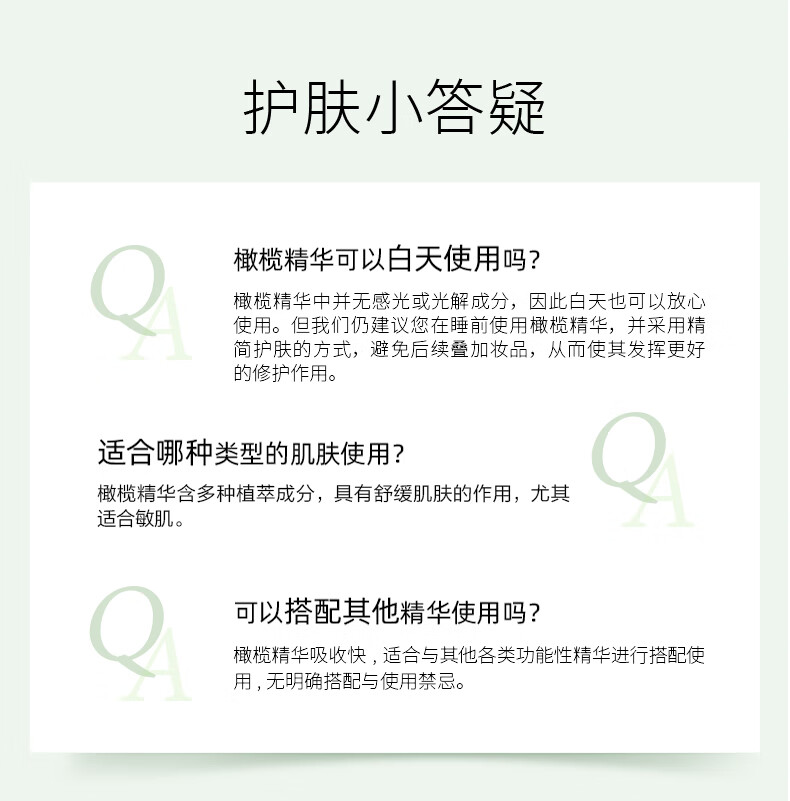 护肤小答疑

QA

橄榄精华可以白天使用吗？

橄榄精华中并无感光或光解成分，因此白天也可以放心使用。但我们仍建议您在睡前使用橄榄精华，并采用精简护肤的方式，避免后续叠加妆品，从而使其发挥更好的修护作用。

适合哪种类型的肌肤使用？

橄榄精华含多种植萃成分，具有舒缓肌肤的作用，尤其适合敏肌。

QA

QA

可以搭配其他精华使用吗？

橄榄精华吸收快，适合与其他各类功能性精华进行搭配使用，无明确搭配与使用禁忌。